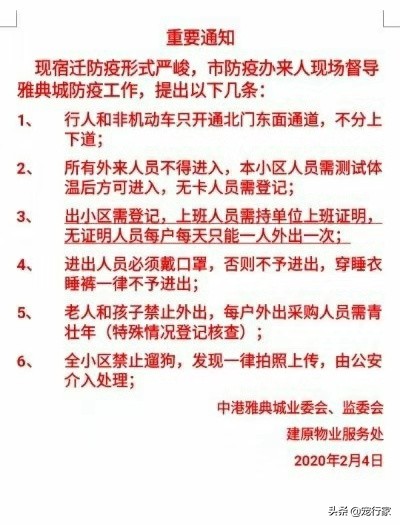 重要通知

现宿迁防疫形式严峻，市防疫办来人现场督导雅典城防疫工作，提出以下几条：

1、 行人和非机动车只开通北门东面通道，不分上下道；

2、 所有外来人员不得进入，本小区人员需测试体温后方可进入，无卡人员需登记；

3、 出小区需登记，上班人员需持单位上班证明，无证明人员每户每天只能一人外出一次；

4、 进出人员必须戴口罩，否则不予进出，穿睡衣睡裤一律不予进出；

5、 老人和孩子禁止外出，每户外出采购人员需青壮年（特殊情况登记核查）；

6、 全小区禁止遛狗，发现一律拍照上传，由公安介入处理；

中港雅典城业委会、监委会

建原物业服务处

2020年2月4日

头条 @宠行家